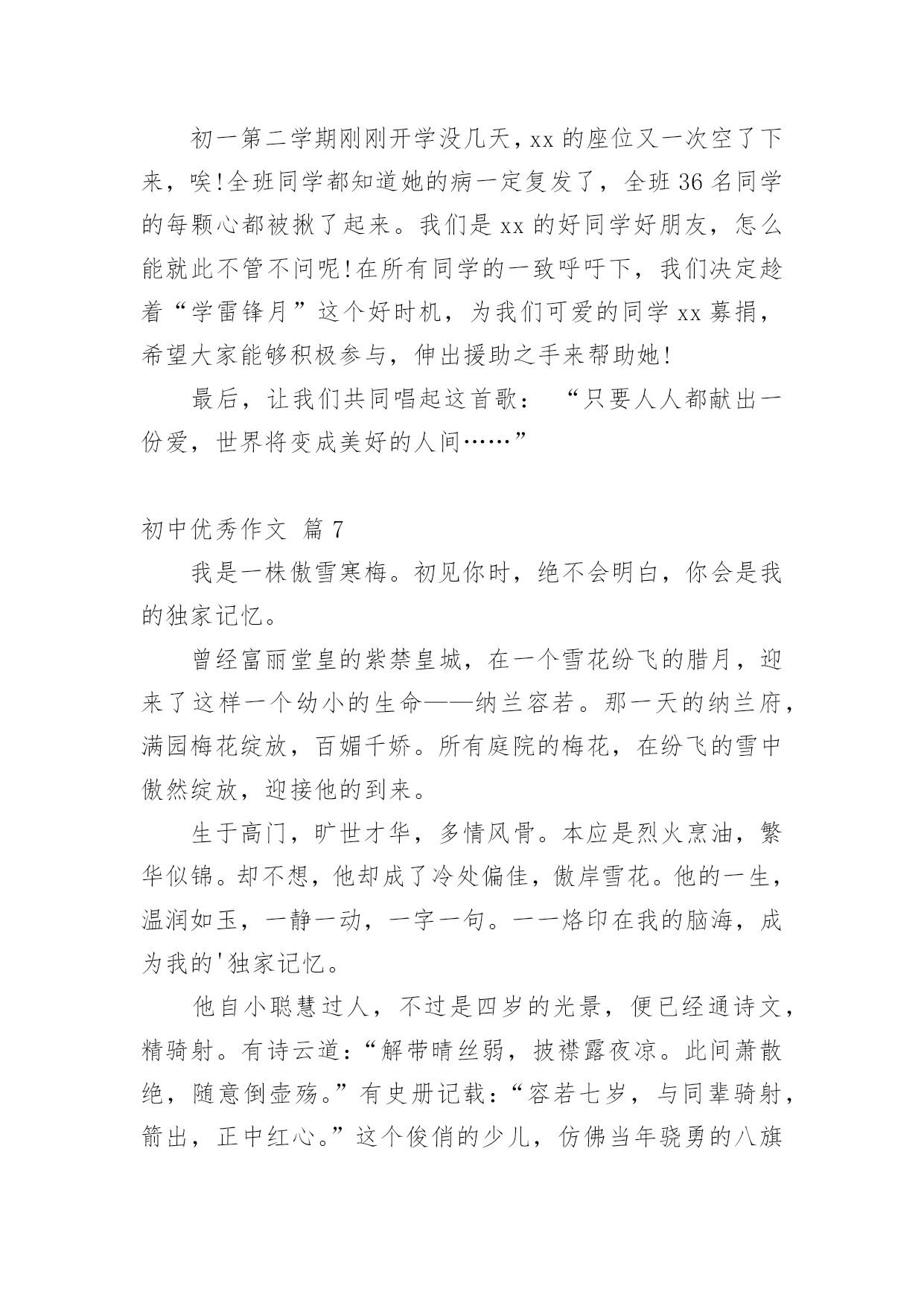 初一第二学期刚刚开学没几天，xx 的座位又一次空了下来，唉!全班同学都知道她的病一定复发了，全班 36 名同学的每颗心都被揪了起来。我们是 xx 的好同学好朋友，怎么能就此不管不问呢!在所有同学的一致呼吁下，我们决定趁着“学雷锋月”这个好时机，为我们可爱的同学 xx 募捐，希望大家能够积极参与，伸出援助之手来帮助她!

最后，让我们共同唱起这首歌：“只要人人都献出一份爱，世界将变成美好的人间……”

初中优秀作文 篇 7

我是一株傲雪寒梅。初见你时，绝不会明白，你会是我的独家记忆。

曾经富丽堂皇的紫禁皇城，在一个雪花纷飞的腊月，迎来了这样一个幼小的生命——纳兰容若。那一天的纳兰府，满园梅花绽放，百媚千娇。所有庭院的梅花，在纷飞的雪中傲然绽放，迎接他的到来。

生于高门，旷世才华，多情风骨。本应是烈火烹油，繁华似锦。却不想，他却成了冷处偏佳，傲岸雪花。他的一生，温润如玉，一静一动，一字一句。一一烙印在我的脑海，成为我的'独家记忆。

他自小聪慧过人，不过是四岁的光景，便已经通诗文，精骑射。有诗云道：“解带晴丝弱，披襟露夜凉。此间萧散绝，随意倒壶殇。”有史册记载：“容若七岁，与同辈骑射，箭出，正中红心。”这个俊俏的少儿，仿佛当年骁勇的八旗